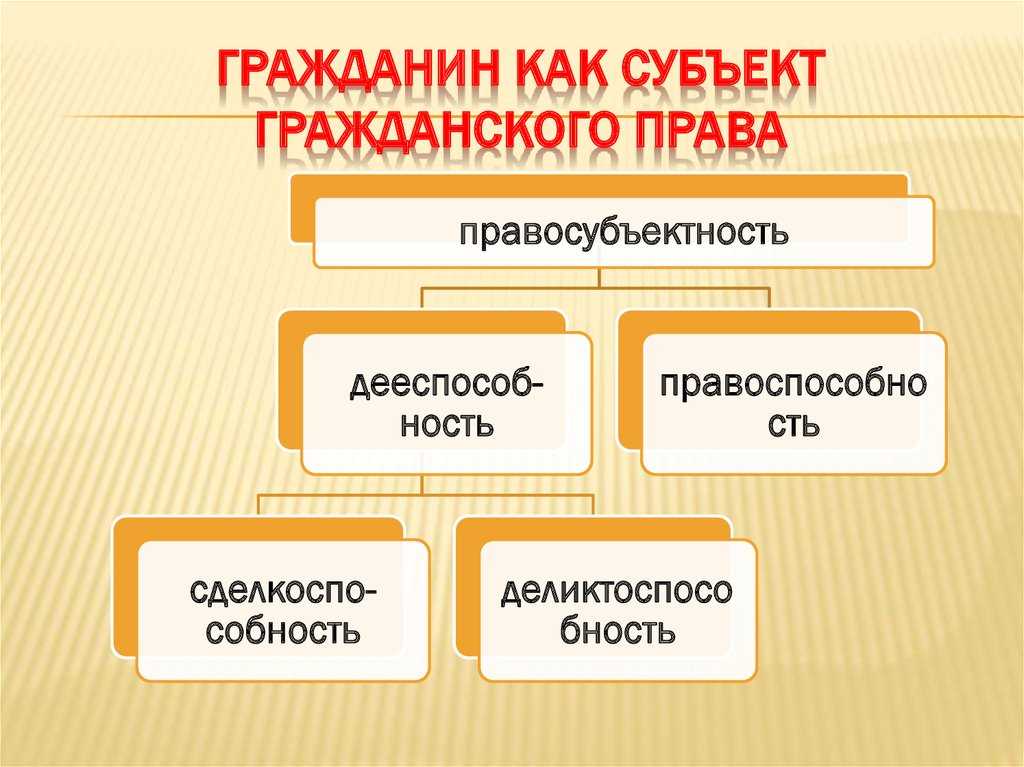 ГРАЖДАНИН КАК СУБЪЕКТ ГРАЖДАНСКОГО ПРАВА

правосубъектность

дееспособность

правоспособность

сделкоспособность

деликтоспособность